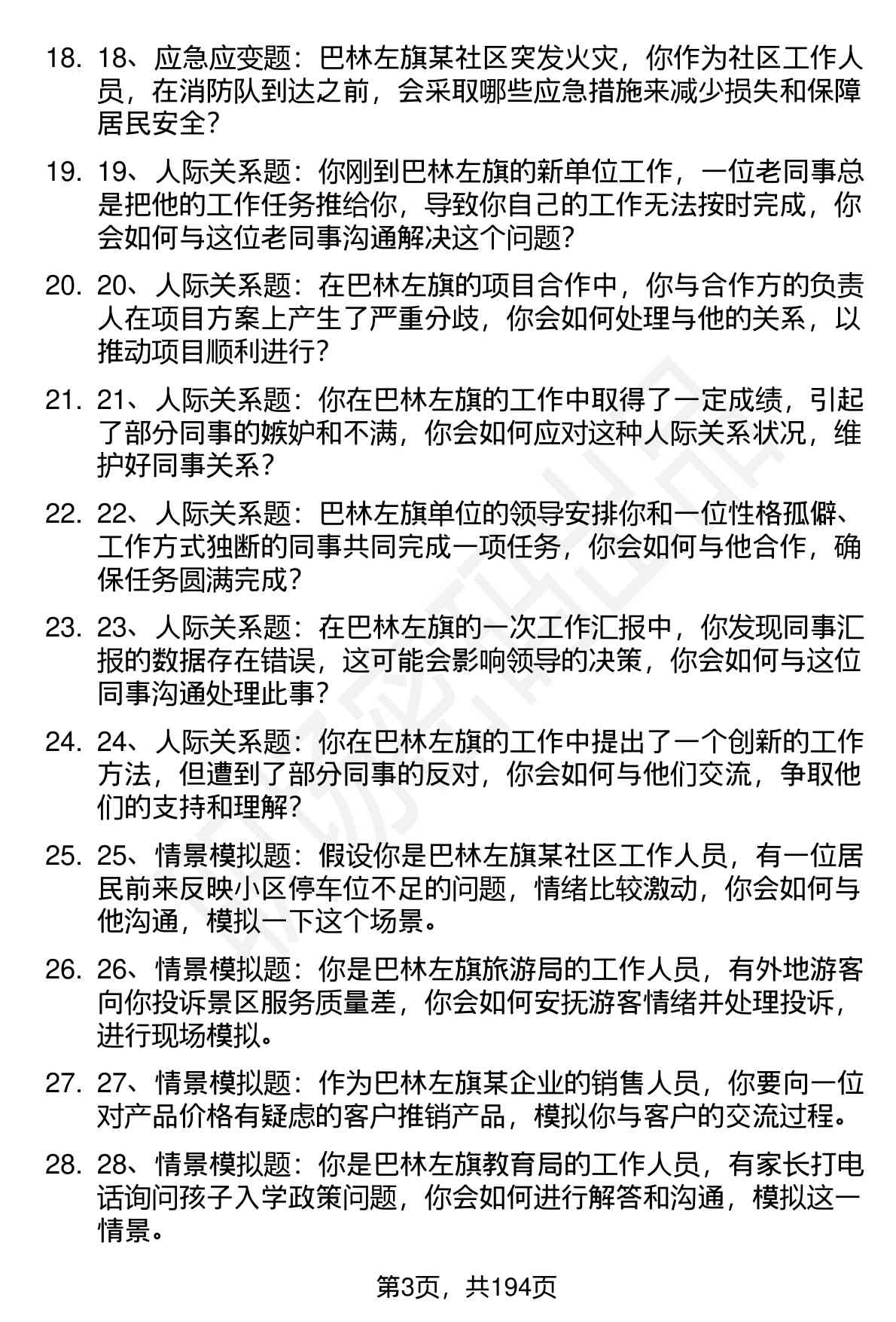 18. 18、应急应变题：巴林左旗某社区突发火灾，你作为社区工作人员，在消防队到达之前，会采取哪些应急措施来减少损失和保障居民安全？

19. 19、人际关系题：你刚到巴林左旗的新单位工作，一位老同事总是把他的工作任务推给你，导致你自己的工作无法按时完成，你会如何与这位老同事沟通解决这个问题？

20. 20、人际关系题：在巴林左旗的项目合作中，你与合作方的负责人在项目方案上产生了严重分歧，你会如何处理与他的关系，以推动项目顺利进行？

21. 21、人际关系题：你在巴林左旗的工作中取得了一定成绩，引起了部分同事的嫉妒和不满，你会如何应对这种人际关系状况，维护好同事关系？

22. 22、人际关系题：巴林左旗单位的领导安排你和一位性格孤僻、工作方式独断的同事共同完成一项任务，你会如何与他合作，确保任务圆满完成？

23. 23、人际关系题：在巴林左旗的一次工作汇报中，你发现同事汇报的数据存在错误，这可能会影响领导的决策，你会如何与这位同事沟通处理此事？

24. 24、人际关系题：你在巴林左旗的工作中提出了一个创新的工作方法，但遭到了部分同事的反对，你会如何与他们交流，争取他们的支持和理解？

25. 25、情景模拟题：假设你是巴林左旗某社区工作人员，有一位居民前来反映小区停车位不足的问题，情绪比较激动，你会如何与他沟通，模拟一下这个场景。

26. 26、情景模拟题：你是巴林左旗旅游局的工作人员，有外地游客向你投诉景区服务质量差，你会如何安抚游客情绪并处理投诉，进行现场模拟。

27. 27、情景模拟题：作为巴林左旗某企业的销售人员，你要向一位对产品价格有疑虑的客户推销产品，模拟你与客户的交流过程。

28. 28、情景模拟题：你是巴林左旗教育局的工作人员，有家长打电话询问孩子入学政策问题，你会如何进行解答和沟通，模拟这一情景。

第3页，共194页